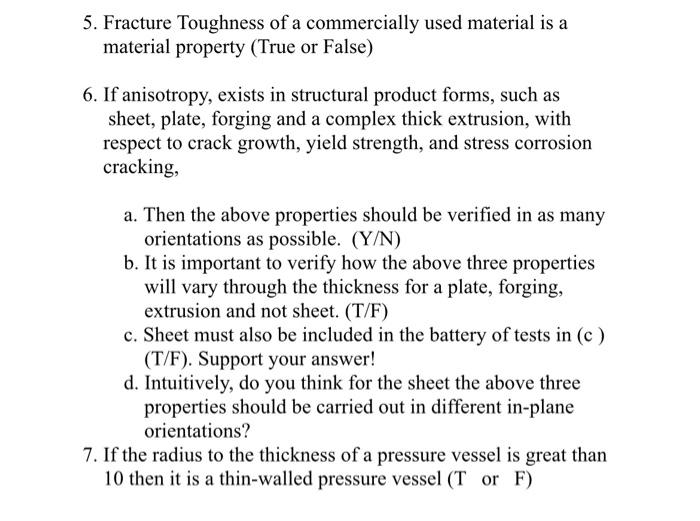 5. Fracture Toughness of a commercially used material is a material property (True or False)

6. If anisotropy, exists in structural product forms, such as sheet, plate, forging and a complex thick extrusion, with respect to crack growth, yield strength, and stress corrosion cracking,

a. Then the above properties should be verified in as many orientations as possible. (Y/N)
b. It is important to verify how the above three properties will vary through the thickness for a plate, forging, extrusion and not sheet. (T/F)
c. Sheet must also be included in the battery of tests in (c ) (T/F). Support your answer!
d. Intuitively, do you think for the sheet the above three properties should be carried out in different in-plane orientations?

7. If the radius to the thickness of a pressure vessel is great than 10 then it is a thin-walled pressure vessel (T or F)